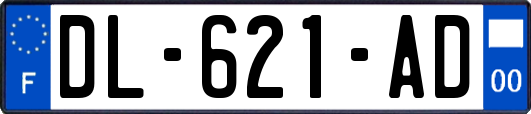 F
DL-621-AD
00